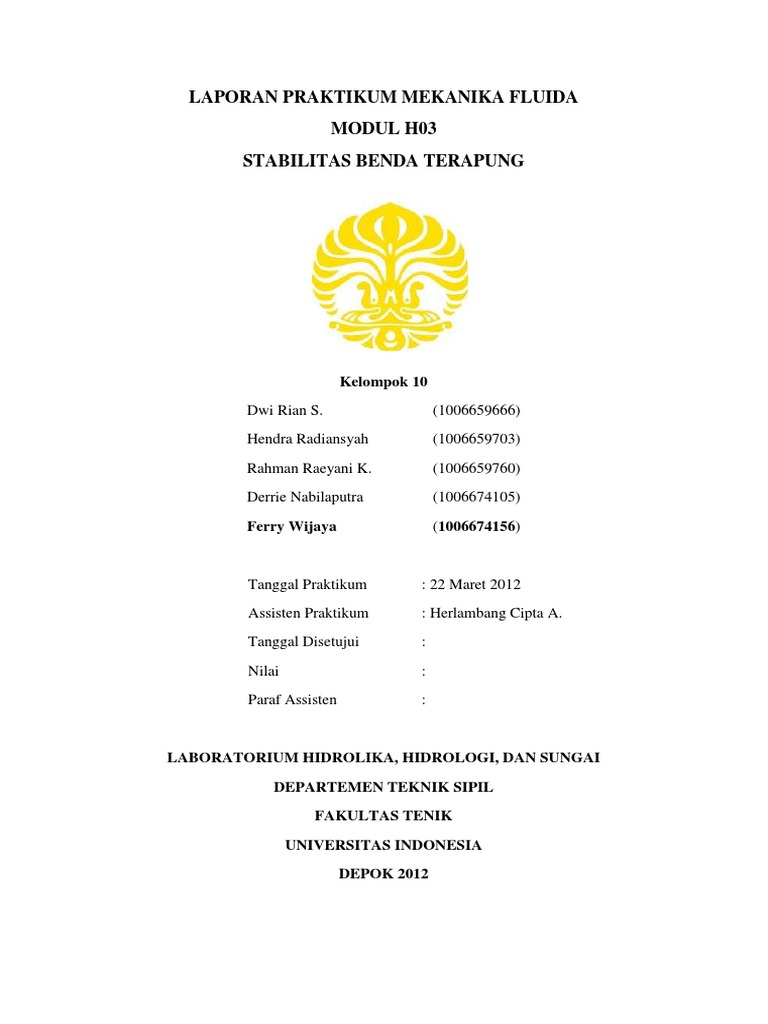 LAPORAN PRAKTIKUM MEKANIKA FLUIDA

MODUL H03

STABILITAS BENDA TERAPUNG

Kelompok 10

Dwi Rian S. (1006659666)

Hendra Radiansyah (1006659703)

Rahman Raeyani K. (1006659760)

Derrie Nabilaputra (1006674105)

Ferry Wijaya (1006674156)

Tanggal Praktikum : 22 Maret 2012

Assisten Praktikum : Herlambang Cipta A.

Tanggal Disetujui :

Nilai :

Paraf Assisten :

LABORATORIUM HIDROLIKA, HIDROLOGI, DAN SUNGAI

DEPARTEMEN TEKNIK SIPIL

FAKULTAS TENIK

UNIVERSITAS INDONESIA

DEPOK 2012